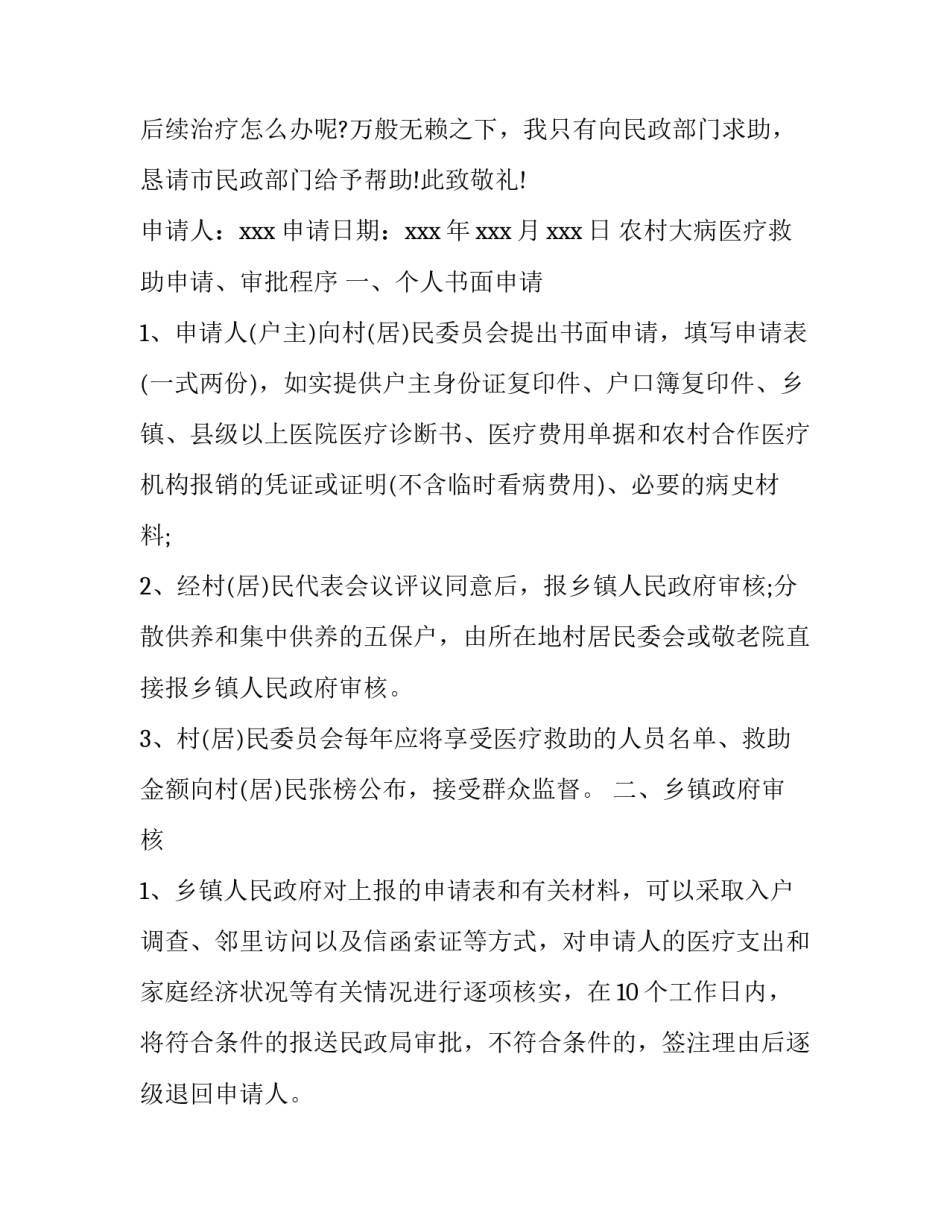 后续治疗怎么办呢?万般无赖之下，我只有向民政部门求助，恳请市民政部门给予帮助!此致敬礼!

申请人：xxx 申请日期：xxx 年 xxx 月 xxx 日 农村大病医疗救助申请、审批程序 一、个人书面申请

1、申请人(户主)向村(居)民委员会提出书面申请，填写申请表(一式两份)，如实提供户主身份证复印件、户口簿复印件、乡镇、县级以上医院医疗诊断书、医疗费用单据和农村合作医疗机构报销的凭证或证明(不含临时看病费用)、必要的病史材料;

2、经村(居)民代表会议评议同意后，报乡镇人民政府审核;分散供养和集中供养的五保户，由所在地村居民委会或敬老院直接报乡镇人民政府审核。

3、村(居)民委员会每年应将享受医疗救助的人员名单、救助金额向村(居)民张榜公布，接受群众监督。 二、乡镇政府审核

1、乡镇人民政府对上报的申请表和有关材料，可以采取入户调查、邻里访问以及信函索证等方式，对申请人的医疗支出和家庭经济状况等有关情况进行逐项核实，在 10 个工作日内，将符合条件的报送民政局审批，不符合条件的，签注理由后逐级退回申请人。